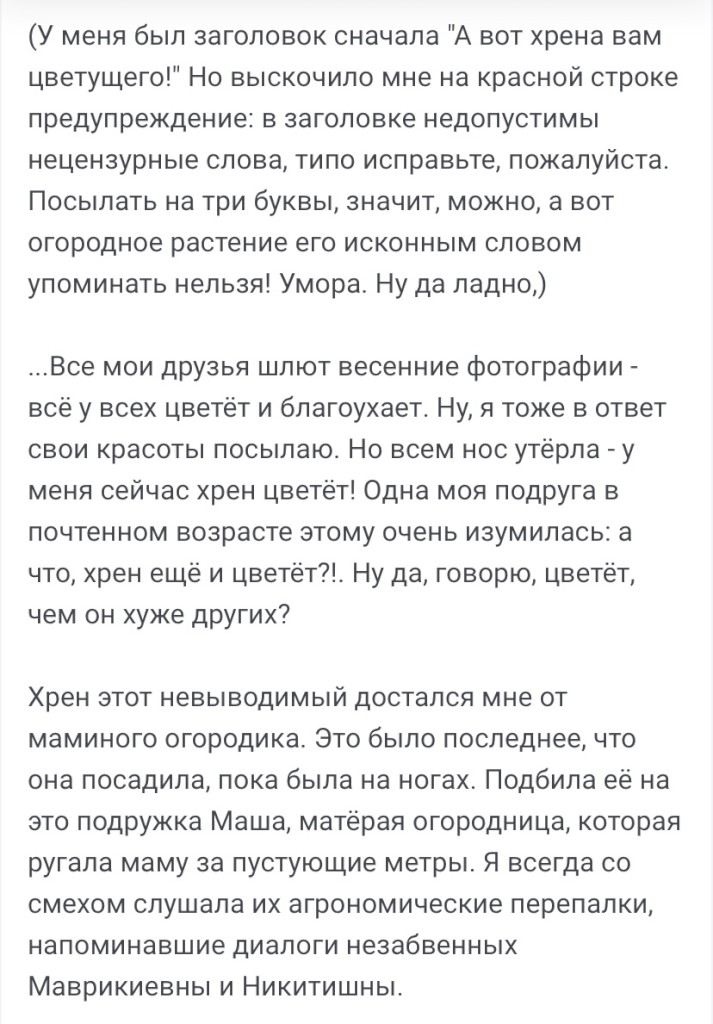 (У меня был заголовок сначала "А вот хрена вам цветущего!" Но выскочило мне на красной строке предупреждение: в заголовке недопустимы нецензурные слова, типо исправьте, пожалуйста. Посылать на три буквы, значит, можно, а вот огородное растение его исконным словом упоминать нельзя! Умора. Ну да ладно,)

...Все мои друзья шлют весенние фотографии - всё у всех цветёт и благоухает. Ну, я тоже в ответ свои красоты посылаю. Но всем нос утёрла - у меня сейчас хрен цветёт! Одна моя подруга в почтенном возрасте этому очень изумилась: а что, хрен ещё и цветёт?!. Ну да, говорю, цветёт, чем он хуже других?

Хрен этот невыводимый достался мне от маминого огородика. Это было последнее, что она посадила, пока была на ногах. Подбила её на это подружка Маша, матёрая огородница, которая ругала маму за пустующие метры. Я всегда со смехом слушала их агрономические перепалки, напоминавшие диалоги незабвенных Маврикиевны и Никитишны.